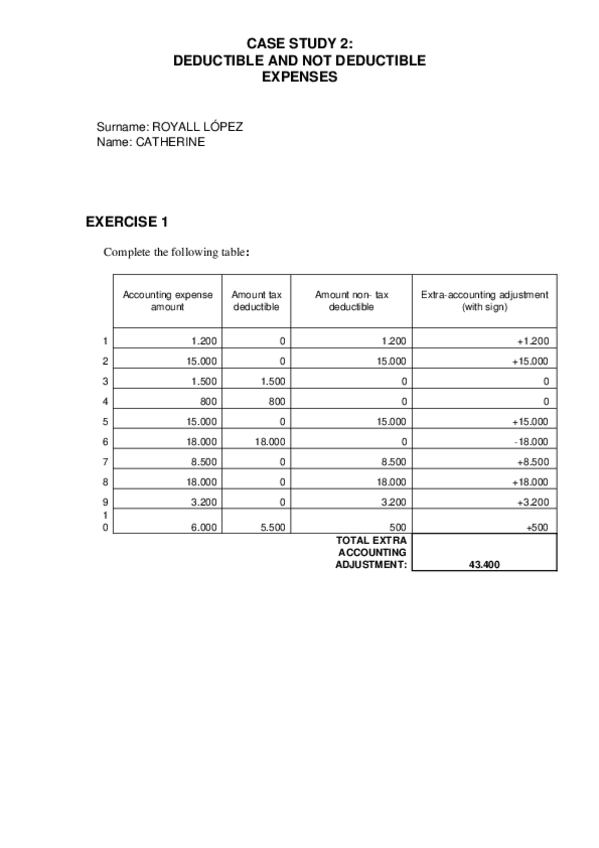 CASE STUDY 2:
DEDUCTIBLE AND NOT DEDUCTIBLE
EXPENSES

Surname: ROYALL LÓPEZ
Name: CATHERINE

EXERCISE 1

Complete the following table:

| | Accounting expense amount | Amount tax deductible | Amount non- tax deductible | Extra-accounting adjustment (with sign) |
|---|---|---|---|---|
| 1 | 1.200 | 0 | 1.200 | +1.200 |
| 2 | 15.000 | 0 | 15.000 | +15.000 |
| 3 | 1.500 | 1.500 | 0 | 0 |
| 4 | 800 | 800 | 0 | 0 |
| 5 | 15.000 | 0 | 15.000 | +15.000 |
| 6 | 18.000 | 18.000 | 0 | -18.000 |
| 7 | 8.500 | 0 | 8.500 | +8.500 |
| 8 | 18.000 | 0 | 18.000 | +18.000 |
| 9 | 3.200 | 0 | 3.200 | +3.200 |
| 10 | 6.000 | 5.500 | 500 | +500 |
| | | | TOTAL EXTRA ACCOUNTING ADJUSTMENT: | 43.400 |